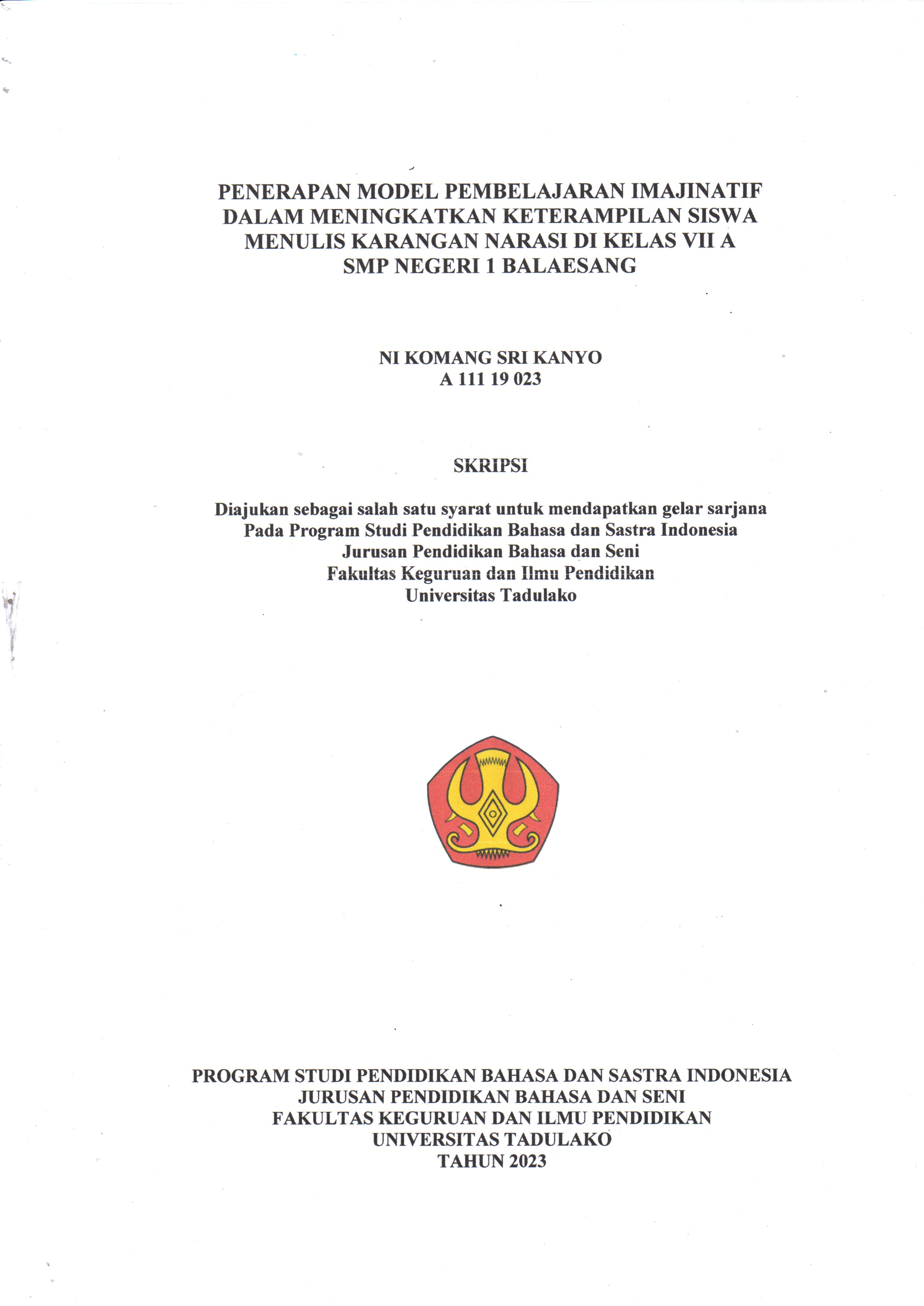 PENERAPAN MODEL PEMBELAJARAN IMAJINATIF DALAM MENINGKATKAN KETERAMPILAN SISWA MENULIS KARANGAN NARASI DI KELAS VII A SMP NEGERI 1 BALAESANG

NI KOMANG SRI KANYO
A 111 19 023

SKRIPSI

Diajukan sebagai salah satu syarat untuk mendapatkan gelar sarjana
Pada Program Studi Pendidikan Bahasa dan Sastra Indonesia
Jurusan Pendidikan Bahasa dan Seni
Fakultas Keguruan dan Ilmu Pendidikan
Universitas Tadulako

PROGRAM STUDI PENDIDIKAN BAHASA DAN SASTRA INDONESIA
JURUSAN PENDIDIKAN BAHASA DAN SENI
FAKULTAS KEGURUAN DAN ILMU PENDIDIKAN
UNIVERSITAS TADULAKO
TAHUN 2023